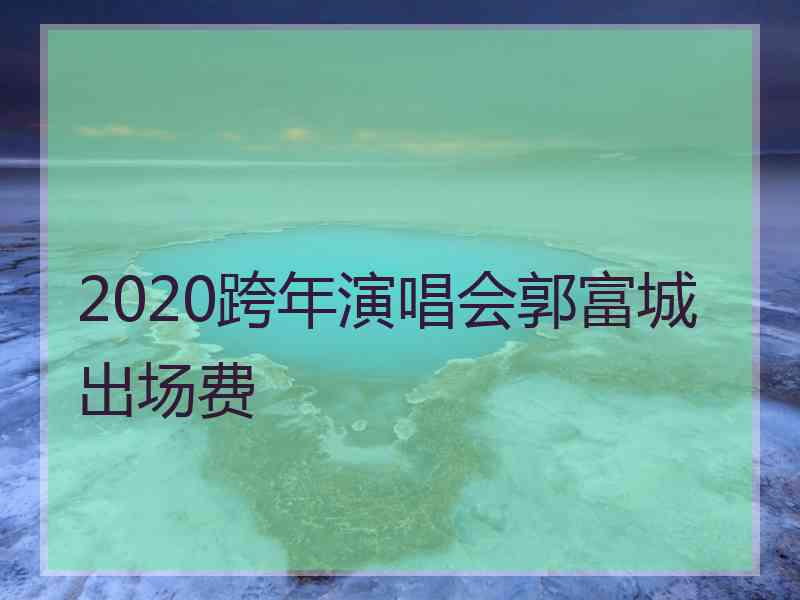 2020跨年演唱会郭富城出场费